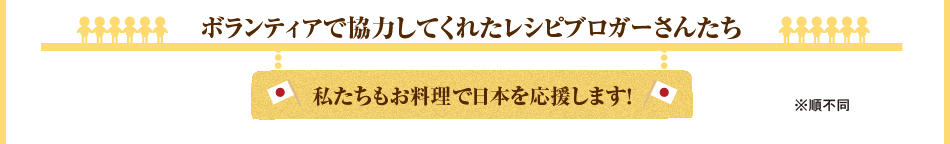 ボランティアで協力してくれたレシピブロガーさんたち

私たちもお料理で日本を応援します!

※順不同